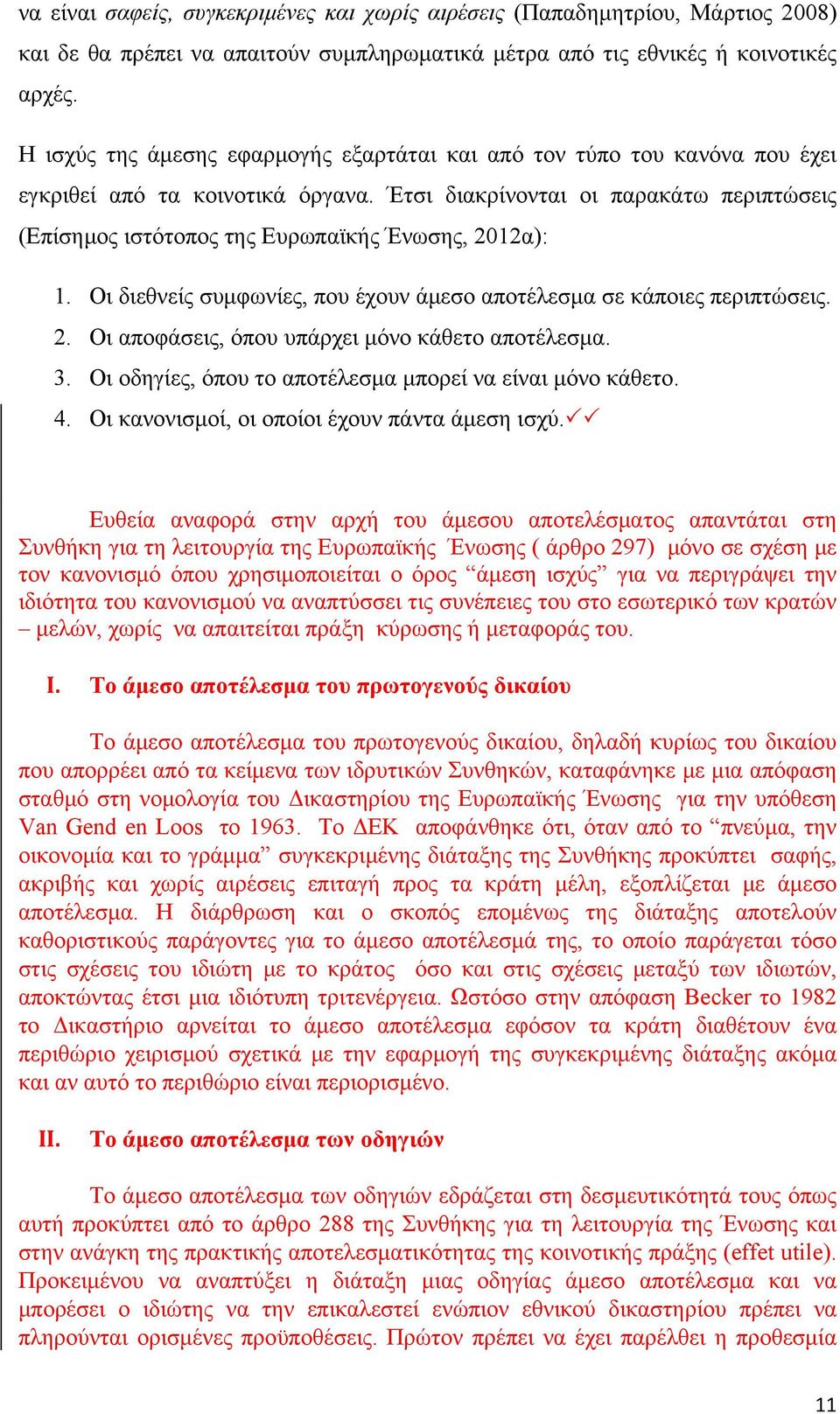 να είναι σαφείς, συγκεκριμένες και χωρίς αιρέσεις (Παπαδημητρίου, Μάρτιος 2008) και δε θα πρέπει να απαιτούν συμπληρωματικά μέτρα από τις εθνικές ή κοινοτικές αρχές.

Η ισχύς της άμεσης εφαρμογής εξαρτάται και από τον τύπο του κανόνα που έχει εγκριθεί από τα κοινοτικά όργανα. Έτσι διακρίνονται οι παρακάτω περιπτώσεις (Επίσημος ιστότοπος της Ευρωπαϊκής Ένωσης, 2012α):

1. Οι διεθνείς συμφωνίες, που έχουν άμεσο αποτέλεσμα σε κάποιες περιπτώσεις.
2. Οι αποφάσεις, όπου υπάρχει μόνο κάθετο αποτέλεσμα.
3. Οι οδηγίες, όπου το αποτέλεσμα μπορεί να είναι μόνο κάθετο.
4. Οι κανονισμοί, οι οποίοι έχουν πάντα άμεση ισχύ.✓✓

Ευθεία αναφορά στην αρχή του άμεσου αποτελέσματος απαντάται στη Συνθήκη για τη λειτουργία της Ευρωπαϊκής Ένωσης ( άρθρο 297) μόνο σε σχέση με τον κανονισμό όπου χρησιμοποιείται ο όρος “άμεση ισχύς” για να περιγράψει την ιδιότητα του κανονισμού να αναπτύσσει τις συνέπειες του στο εσωτερικό των κρατών – μελών, χωρίς να απαιτείται πράξη κύρωσης ή μεταφοράς του.

I. Το άμεσο αποτέλεσμα του πρωτογενούς δικαίου

Το άμεσο αποτέλεσμα του πρωτογενούς δικαίου, δηλαδή κυρίως του δικαίου που απορρέει από τα κείμενα των ιδρυτικών Συνθηκών, καταφάνηκε με μια απόφαση σταθμό στη νομολογία του Δικαστηρίου της Ευρωπαϊκής Ένωσης για την υπόθεση Van Gend en Loos το 1963. Το ΔΕΚ αποφάνθηκε ότι, όταν από το “πνεύμα, την οικονομία και το γράμμα” συγκεκριμένης διάταξης της Συνθήκης προκύπτει σαφής, ακριβής και χωρίς αιρέσεις επιταγή προς τα κράτη μέλη, εξοπλίζεται με άμεσο αποτέλεσμα. Η διάρθρωση και ο σκοπός επομένως της διάταξης αποτελούν καθοριστικούς παράγοντες για το άμεσο αποτέλεσμά της, το οποίο παράγεται τόσο στις σχέσεις του ιδιώτη με το κράτος όσο και στις σχέσεις μεταξύ των ιδιωτών, αποκτώντας έτσι μια ιδιότυπη τριτενέργεια. Ωστόσο στην απόφαση Becker το 1982 το Δικαστήριο αρνείται το άμεσο αποτέλεσμα εφόσον τα κράτη διαθέτουν ένα περιθώριο χειρισμού σχετικά με την εφαρμογή της συγκεκριμένης διάταξης ακόμα και αν αυτό το περιθώριο είναι περιορισμένο.

II. Το άμεσο αποτέλεσμα των οδηγιών

Το άμεσο αποτέλεσμα των οδηγιών εδράζεται στη δεσμευτικότητά τους όπως αυτή προκύπτει από το άρθρο 288 της Συνθήκης για τη λειτουργία της Ένωσης και στην ανάγκη της πρακτικής αποτελεσματικότητας της κοινοτικής πράξης (effet utile). Προκειμένου να αναπτύξει η διάταξη μιας οδηγίας άμεσο αποτέλεσμα και να μπορέσει ο ιδιώτης να την επικαλεστεί ενώπιον εθνικού δικαστηρίου πρέπει να πληρούνται ορισμένες προϋποθέσεις. Πρώτον πρέπει να έχει παρέλθει η προθεσμία

11